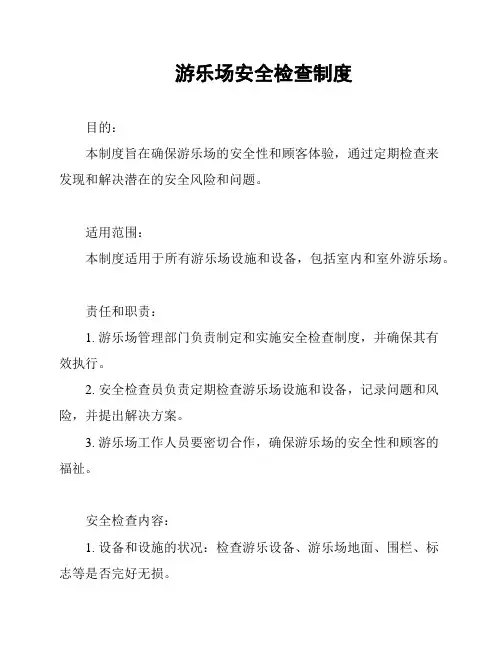 游乐场安全检查制度

目的：

本制度旨在确保游乐场的安全性和顾客体验，通过定期检查来发现和解决潜在的安全风险和问题。

适用范围：

本制度适用于所有游乐场设施和设备，包括室内和室外游乐场。

责任和职责：

1. 游乐场管理部门负责制定和实施安全检查制度，并确保其有效执行。

2. 安全检查员负责定期检查游乐场设施和设备，记录问题和风险，并提出解决方案。

3. 游乐场工作人员要密切合作，确保游乐场的安全性和顾客的福祉。

安全检查内容：

1. 设备和设施的状况：检查游乐设备、游乐场地面、围栏、标志等是否完好无损。